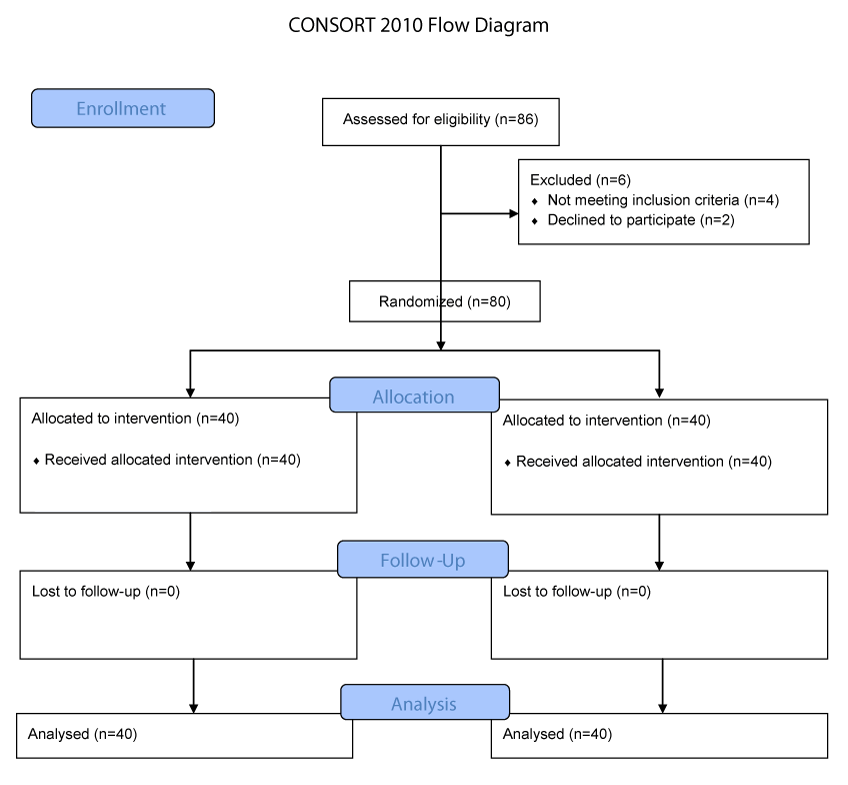 CONSORT 2010 Flow Diagram

Enrollment

Assessed for eligibility (n=86)

Excluded (n=6)
♦ Not meeting inclusion criteria (n=4)
♦ Declined to participate (n=2)

Randomized (n=80)

Allocation

Allocated to intervention (n=40)

♦ Received allocated intervention (n=40)

Allocated to intervention (n=40)

♦ Received allocated intervention (n=40)

Follow-Up

Lost to follow-up (n=0)

Lost to follow-up (n=0)

Analysis

Analysed (n=40)

Analysed (n=40)